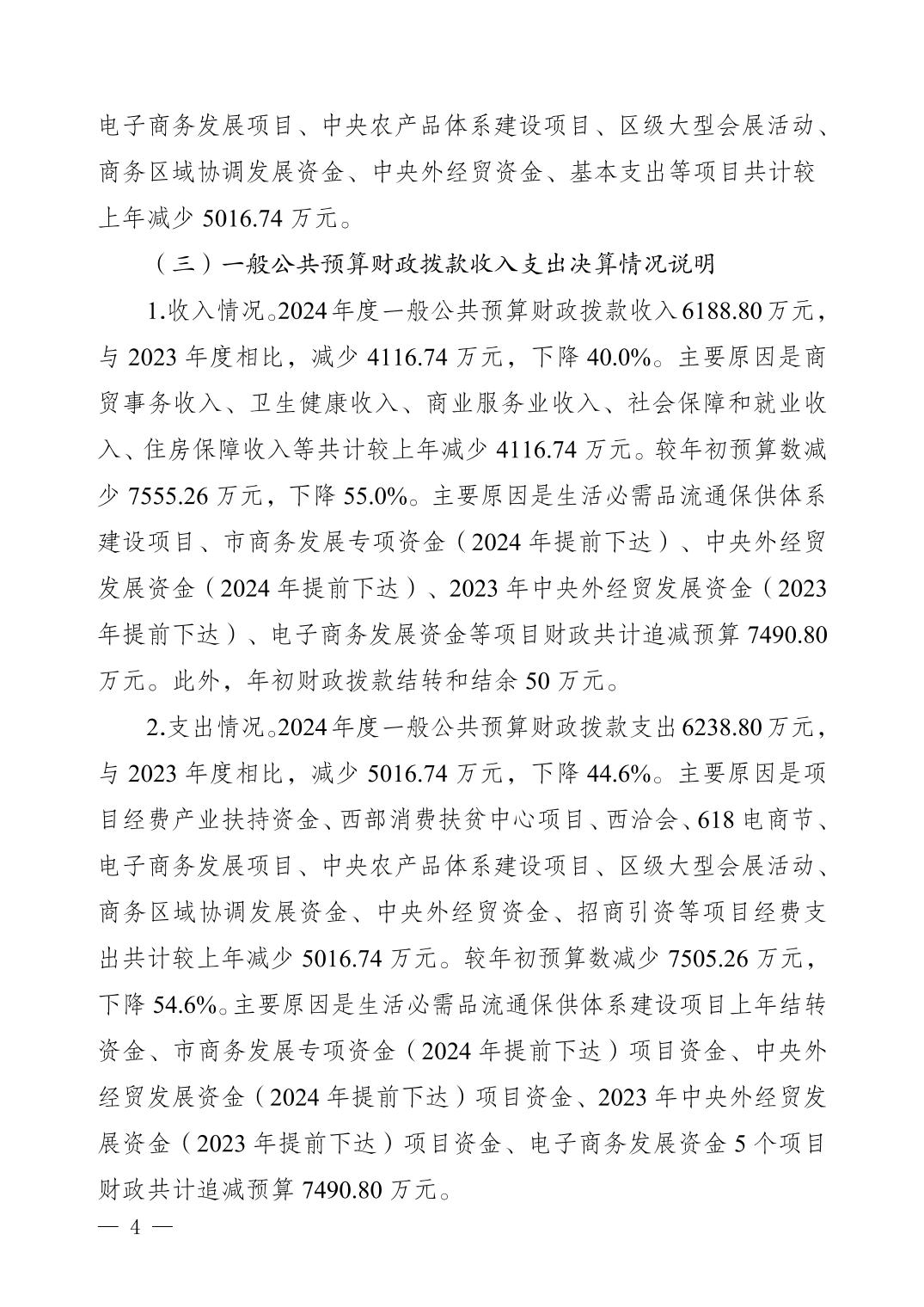 电子商务发展项目、中央农产品体系建设项目、区级大型会展活动、商务区域协调发展资金、中央外经贸资金、基本支出等项目共计较上年减少 5016.74 万元。

（三）一般公共预算财政拨款收入支出决算情况说明

1.收入情况。2024 年度一般公共预算财政拨款收入 6188.80 万元，与 2023 年度相比，减少 4116.74 万元，下降 40.0%。主要原因是商贸事务收入、卫生健康收入、商业服务业收入、社会保障和就业收入、住房保障收入等共计较上年减少 4116.74 万元。较年初预算数减少 7555.26 万元，下降 55.0%。主要原因是生活必需品流通保供体系建设项目、市商务发展专项资金（2024 年提前下达）、中央外经贸发展资金（2024 年提前下达）、2023 年中央外经贸发展资金（2023 年提前下达）、电子商务发展资金等项目财政共计追减预算 7490.80 万元。此外，年初财政拨款结转和结余 50 万元。

2.支出情况。2024 年度一般公共预算财政拨款支出 6238.80 万元，与 2023 年度相比，减少 5016.74 万元，下降 44.6%。主要原因是项目经费产业扶持资金、西部消费扶贫中心项目、西洽会、618 电商节、电子商务发展项目、中央农产品体系建设项目、区级大型会展活动、商务区域协调发展资金、中央外经贸资金、招商引资等项目经费支出共计较上年减少 5016.74 万元。较年初预算数减少 7505.26 万元，下降 54.6%。主要原因是生活必需品流通保供体系建设项目上年结转资金、市商务发展专项资金（2024 年提前下达）项目资金、中央外经贸发展资金（2024 年提前下达）项目资金、2023 年中央外经贸发展资金（2023 年提前下达）项目资金、电子商务发展资金 5 个项目财政共计追减预算 7490.80 万元。

— 4 —